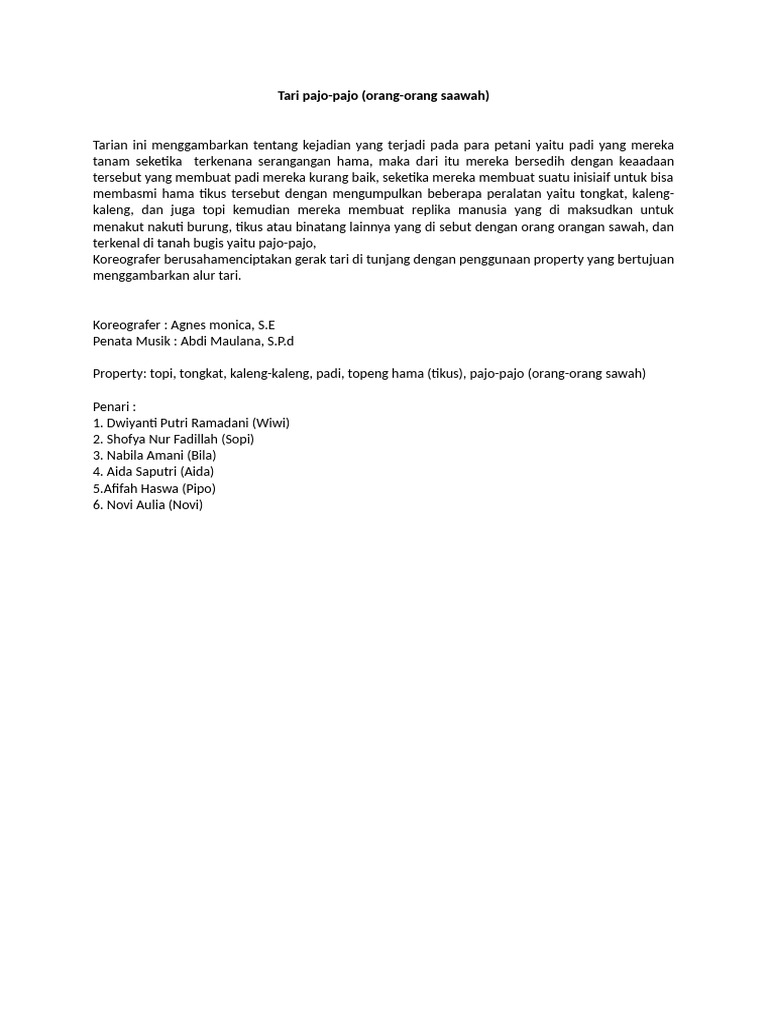 Tari pajo-pajo (orang-orang saawah)

Tarian ini menggambarkan tentang kejadian yang terjadi pada para petani yaitu padi yang mereka tanam seketika terkenana serangangan hama, maka dari itu mereka bersedih dengan keaadaan tersebut yang membuat padi mereka kurang baik, seketika mereka membuat suatu inisiaif untuk bisa membasmi hama tikus tersebut dengan mengumpulkan beberapa peralatan yaitu tongkat, kaleng-kaleng, dan juga topi kemudian mereka membuat replika manusia yang di maksudkan untuk menakut nakuti burung, tikus atau binatang lainnya yang di sebut dengan orang orangan sawah, dan terkenal di tanah bugis yaitu pajo-pajo,
Koreografer berusahamenciptakan gerak tari di tunjang dengan penggunaan property yang bertujuan menggambarkan alur tari.

Koreografer : Agnes monica, S.E
Penata Musik : Abdi Maulana, S.P.d

Property: topi, tongkat, kaleng-kaleng, padi, topeng hama (tikus), pajo-pajo (orang-orang sawah)

Penari :
1. Dwiyanti Putri Ramadani (Wiwi)
2. Shofya Nur Fadillah (Sopi)
3. Nabila Amani (Bila)
4. Aida Saputri (Aida)
5.Afifah Haswa (Pipo)
6. Novi Aulia (Novi)